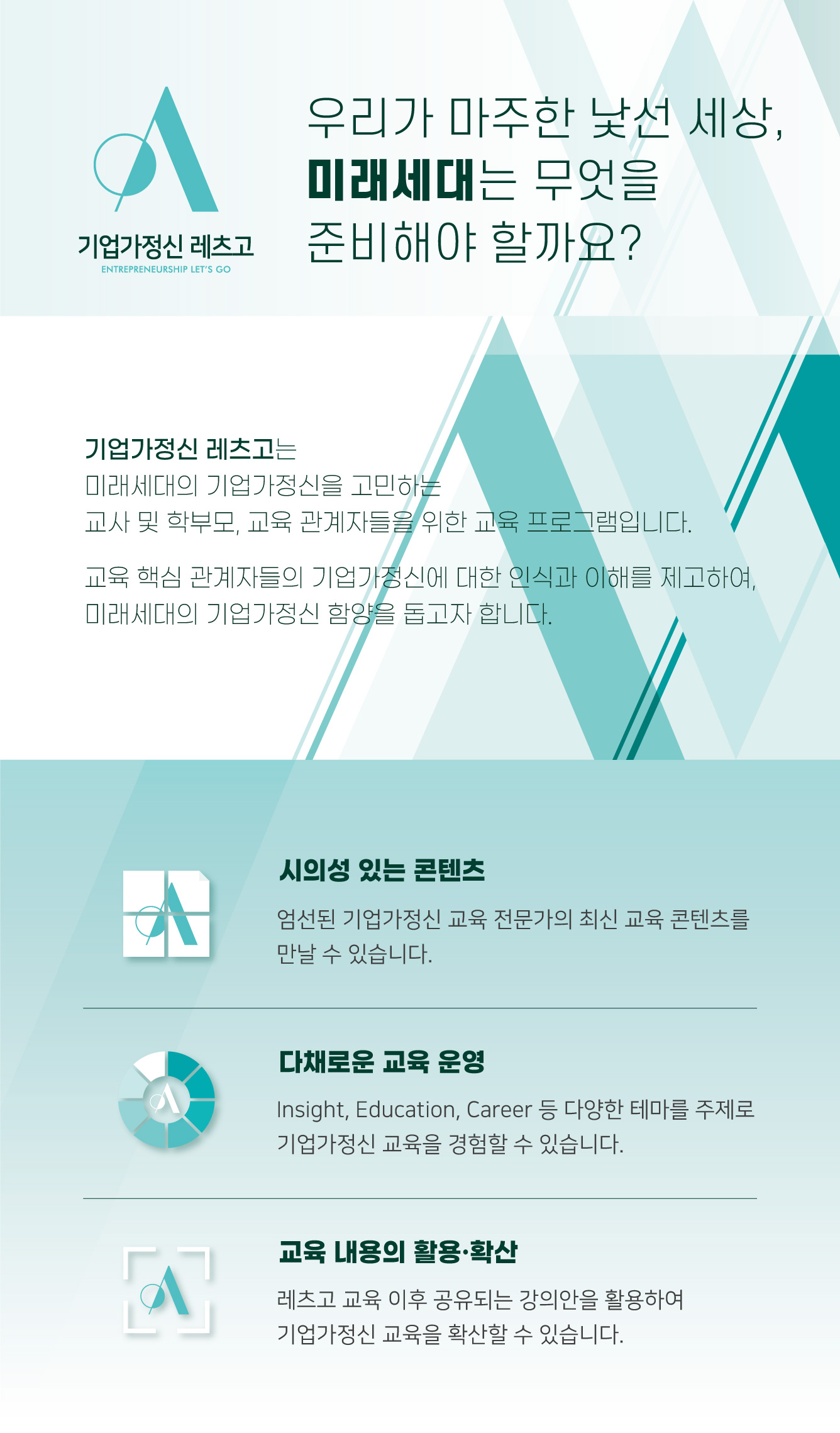 기업가정신 레츠고
ENTREPRENEURSHIP LET'S GO

우리가 마주한 낯선 세상,
미래세대는 무엇을
준비해야 할까요?

기업가정신 레츠고는
미래세대의 기업가정신을 고민하는
교사 및 학부모, 교육 관계자들을 위한 교육 프로그램입니다.

교육 핵심 관계자들의 기업가정신에 대한 인식과 이해를 제고하여,
미래세대의 기업가정신 함양을 돕고자 합니다.

시의성 있는 콘텐츠

엄선된 기업가정신 교육 전문가의 최신 교육 콘텐츠를 만날 수 있습니다.

다채로운 교육 운영

Insight, Education, Career 등 다양한 테마를 주제로 기업가정신 교육을 경험할 수 있습니다.

교육 내용의 활용·확산

레츠고 교육 이후 공유되는 강의안을 활용하여 기업가정신 교육을 확산할 수 있습니다.